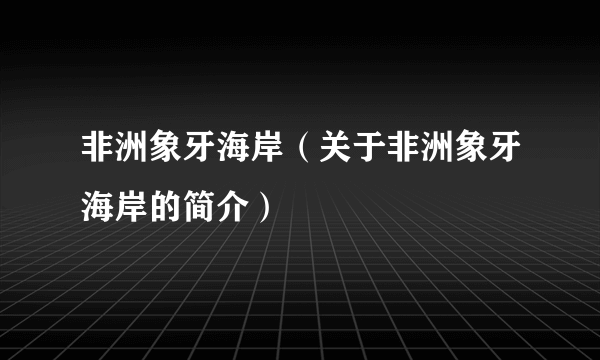 非洲象牙海岸（关于非洲象牙海岸的简介）